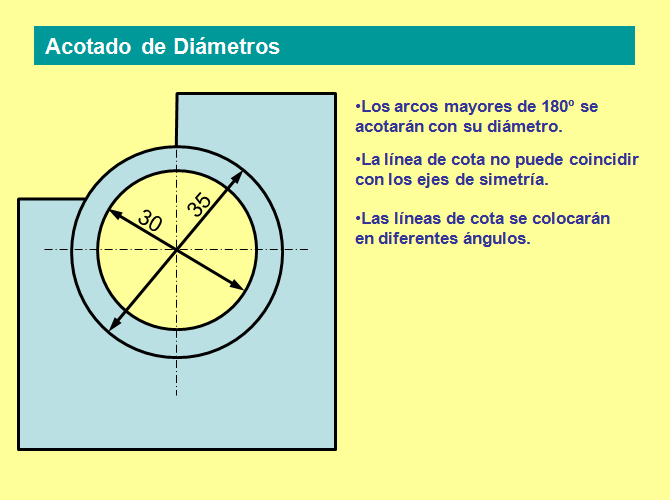 Acotado de Diámetros

30

35

•Los arcos mayores de 180º se acotarán con su diámetro.

•La línea de cota no puede coincidir con los ejes de simetría.

•Las líneas de cota se colocarán en diferentes ángulos.